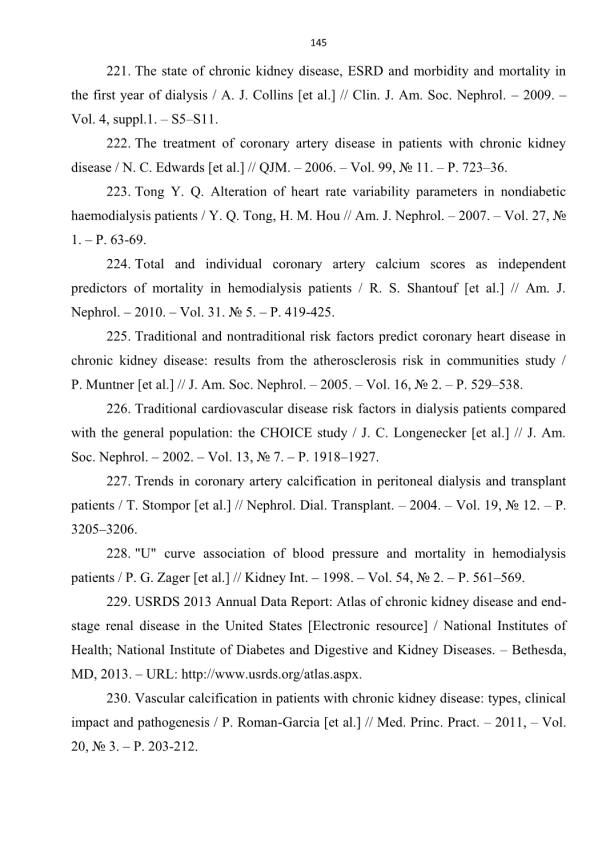 145

221. The state of chronic kidney disease, ESRD and morbidity and mortality in the first year of dialysis / A. J. Collins [et al.] // Clin. J. Am. Soc. Nephrol. – 2009. – Vol. 4, suppl.1. – S5–S11.

222. The treatment of coronary artery disease in patients with chronic kidney disease / N. C. Edwards [et al.] // QJM. – 2006. – Vol. 99, № 11. – P. 723–36.

223. Tong Y. Q. Alteration of heart rate variability parameters in nondiabetic haemodialysis patients / Y. Q. Tong, H. M. Hou // Am. J. Nephrol. – 2007. – Vol. 27, № 1. – P. 63-69.

224. Total and individual coronary artery calcium scores as independent predictors of mortality in hemodialysis patients / R. S. Shantouf [et al.] // Am. J. Nephrol. – 2010. – Vol. 31. № 5. – P. 419-425.

225. Traditional and nontraditional risk factors predict coronary heart disease in chronic kidney disease: results from the atherosclerosis risk in communities study / P. Muntner [et al.] // J. Am. Soc. Nephrol. – 2005. – Vol. 16, № 2. – P. 529–538.

226. Traditional cardiovascular disease risk factors in dialysis patients compared with the general population: the CHOICE study / J. C. Longenecker [et al.] // J. Am. Soc. Nephrol. – 2002. – Vol. 13, № 7. – P. 1918–1927.

227. Trends in coronary artery calcification in peritoneal dialysis and transplant patients / T. Stompor [et al.] // Nephrol. Dial. Transplant. – 2004. – Vol. 19, № 12. – P. 3205–3206.

228. "U" curve association of blood pressure and mortality in hemodialysis patients / P. G. Zager [et al.] // Kidney Int. – 1998. – Vol. 54, № 2. – P. 561–569.

229. USRDS 2013 Annual Data Report: Atlas of chronic kidney disease and end-stage renal disease in the United States [Electronic resource] / National Institutes of Health; National Institute of Diabetes and Digestive and Kidney Diseases. – Bethesda, MD, 2013. – URL: http://www.usrds.org/atlas.aspx.

230. Vascular calcification in patients with chronic kidney disease: types, clinical impact and pathogenesis / P. Roman-Garcia [et al.] // Med. Princ. Pract. – 2011, – Vol. 20, № 3. – P. 203-212.